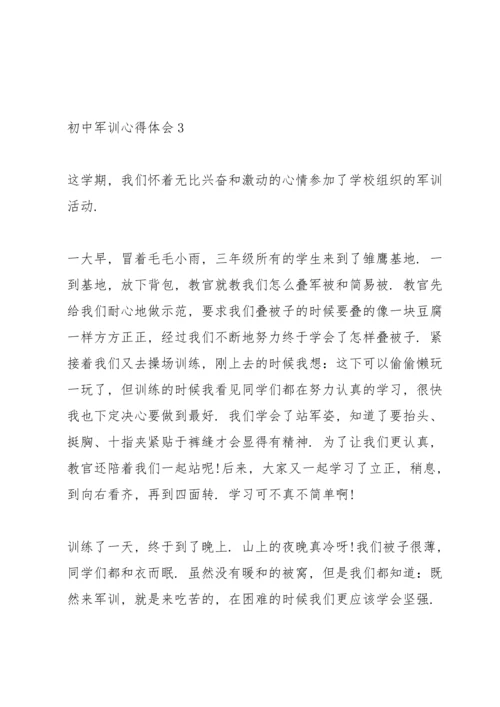 初中军训心得体会3

这学期，我们怀着无比兴奋和激动的心情参加了学校组织的军训活动.

一大早，冒着毛毛小雨，三年级所有的学生来到了雏鹰基地. 一到基地，放下背包，教官就教我们怎么叠军被和简易被. 教官先给我们耐心地做示范，要求我们叠被子的时候要叠的像一块豆腐一样方方正正，经过我们不断地努力终于学会了怎样叠被子. 紧接着我们又去操场训练，刚上去的时候我想：这下可以偷偷懒玩一玩了，但训练的时候我看见同学们都在努力认真的学习，很快我也下定决心要做到最好. 我们学会了站军姿，知道了要抬头、挺胸、十指夹紧贴于裤缝才会显得有精神. 为了让我们更认真，教官还陪着我们一起站呢!后来，大家又一起学习了立正，稍息，到向右看齐，再到四面转. 学习可不真不简单啊!

训练了一天，终于到了晚上. 山上的夜晚真冷呀!我们被子很薄，同学们都和衣而眠. 虽然没有暖和的被窝，但是我们都知道：既然来军训，就是来吃苦的，在困难的时候我们更应该学会坚强.